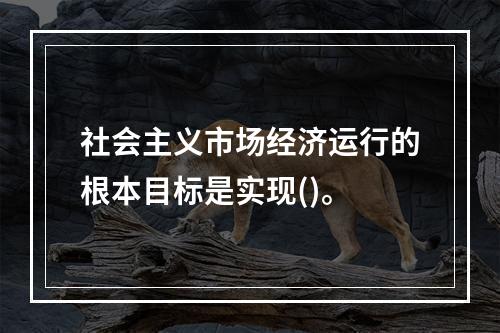 社会主义市场经济运行的根本目标是实现()。